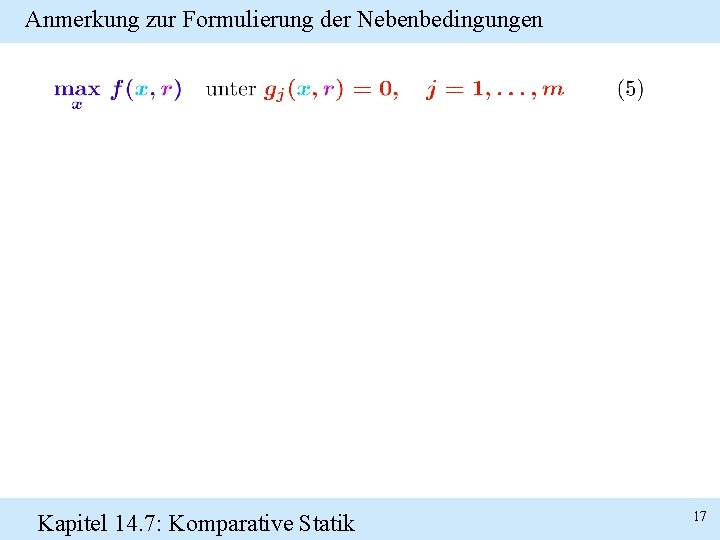 Anmerkung zur Formulierung der Nebenbedingungen

$\max_{x} f(x, r)$ unter $g_j(x, r) = 0, \quad j = 1, \ldots, m$ (5)

Kapitel 14.7: Komparative Statik

17